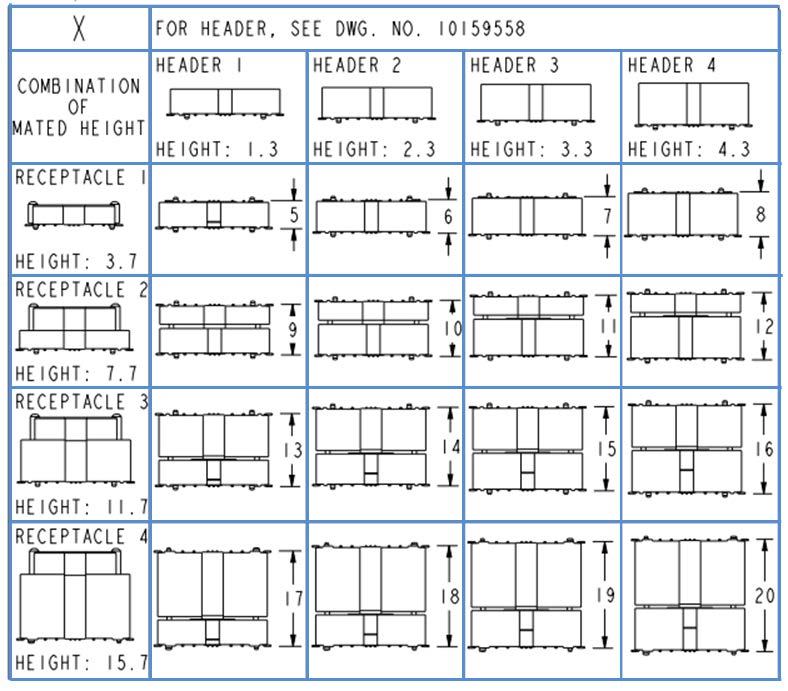 | X | FOR HEADER, SEE DWG. NO. 10159558 | | | |
|---|---|---|---|---|
| COMBINATION OF MATED HEIGHT | HEADER 1 HEIGHT: 1.3 | HEADER 2 HEIGHT: 2.3 | HEADER 3 HEIGHT: 3.3 | HEADER 4 HEIGHT: 4.3 |
| RECEPTACLE 1 HEIGHT: 3.7 | 5 | 6 | 7 | 8 |
| RECEPTACLE 2 HEIGHT: 7.7 | 9 | 10 | 11 | 12 |
| RECEPTACLE 3 HEIGHT: 11.7 | 13 | 14 | 15 | 16 |
| RECEPTACLE 4 HEIGHT: 15.7 | 17 | 18 | 19 | 20 |